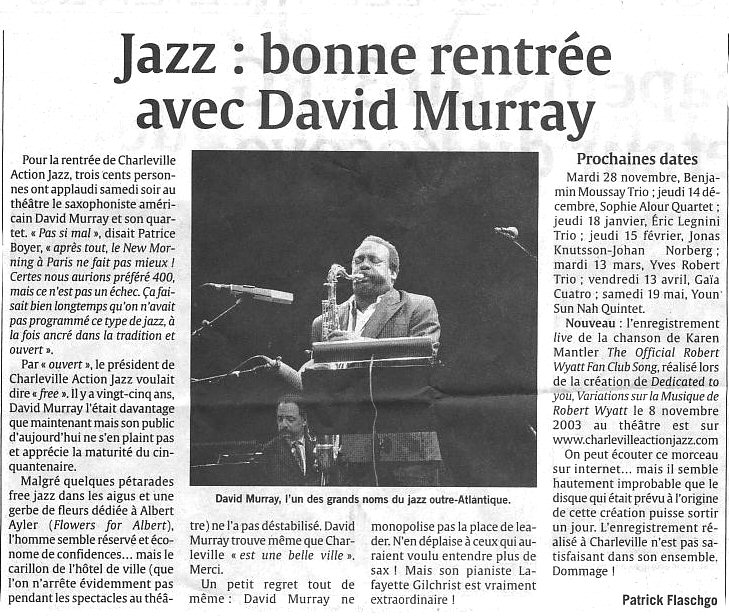 Jazz : bonne rentrée avec David Murray

Pour la rentrée de Charleville Action Jazz, trois cents personnes ont applaudi samedi soir au théâtre le saxophoniste américain David Murray et son quartet. « Pas si mal », disait Patrice Boyer, « après tout, le New Morning à Paris ne fait pas mieux ! Certes nous aurions préféré 400, mais ce n'est pas un échec. Ça faisait bien longtemps qu'on n'avait pas programmé ce type de jazz, à la fois ancré dans la tradition et ouvert ».

Par « ouvert », le président de Charleville Action Jazz voulait dire « free ». Il y a vingt-cinq ans, David Murray l'était davantage que maintenant mais son public d'aujourd'hui ne s'en plaint pas et apprécie la maturité du cinquantenaire.

Malgré quelques pétarades free jazz dans les aigus et une gerbe de fleurs dédiée à Albert Ayler (Flowers for Albert), l'homme semble réservé et économe de confidences... mais le carillon de l'hôtel de ville (que l'on n'arrête évidemment pas pendant les spectacles au théâtre) ne l'a pas déstabilisé. David Murray trouve même que Charleville « est une belle ville ». Merci.

Un petit regret tout de même : David Murray ne monopolise pas la place de leader. N'en déplaise à ceux qui auraient voulu entendre plus de sax ! Mais son pianiste Lafayette Gilchrist est vraiment extraordinaire !

David Murray, l'un des grands noms du jazz outre-Atlantique.

Prochaines dates

Mardi 28 novembre, Benjamin Moussay Trio ; jeudi 14 décembre, Sophie Alour Quartet ; jeudi 18 janvier, Éric Legnini Trio ; jeudi 15 février, Jonas Knutsson-Johan Norberg ; mardi 13 mars, Yves Robert Trio ; vendredi 13 avril, Gaïa Cuatro ; samedi 19 mai, Youn Sun Nah Quintet.

Nouveau : l'enregistrement live de la chanson de Karen Mantler The Official Robert Wyatt Fan Club Song, réalisé lors de la création de Dedicated to you, Variations sur la Musique de Robert Wyatt le 8 novembre 2003 au théâtre est sur www.charlevilleactionjazz.com

On peut écouter ce morceau sur internet... mais il semble hautement improbable que le disque qui était prévu à l'origine de cette création puisse sortir un jour. L'enregistrement réalisé à Charleville n'est pas satisfaisant dans son ensemble. Dommage !

Patrick Flaschgo